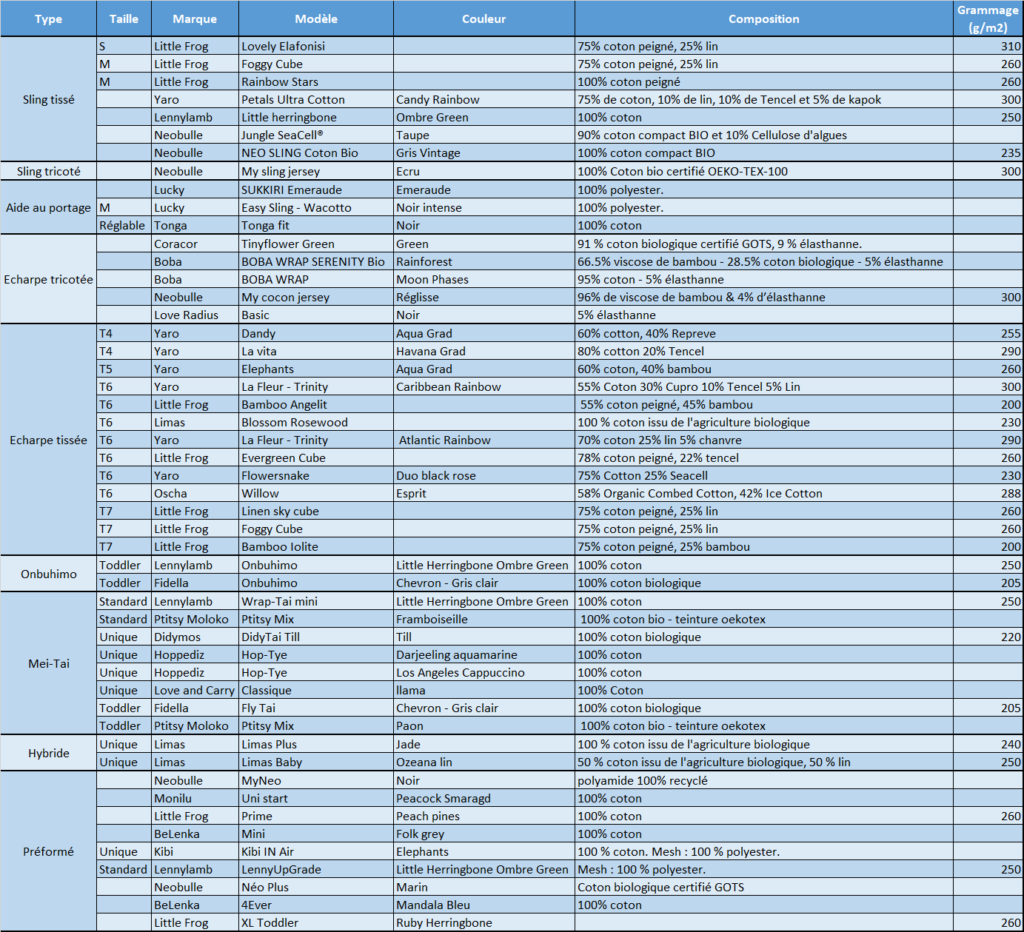 | Type | Taille | Marque | Modèle | Couleur | Composition | Grammage (g/m2) |
|---|---|---|---|---|---|---|
| Sling tissé | S | Little Frog | Lovely Elafonisi | | 75% coton peigné, 25% lin | 310 |
| | M | Little Frog | Foggy Cube | | 75% coton peigné, 25% lin | 260 |
| | M | Little Frog | Rainbow Stars | | 100% coton peigné | 260 |
| | | Yaro | Petals Ultra Cotton | Candy Rainbow | 75% de coton, 10% de lin, 10% de Tencel et 5% de kapok | 300 |
| | | Lennylamb | Little herringbone | Ombre Green | 100% coton | 250 |
| | | Neobulle | Jungle SeaCell® | Taupe | 90% coton compact BIO et 10% Cellulose d'algues | |
| | | Neobulle | NEO SLING Coton Bio | Gris Vintage | 100% coton compact BIO | 235 |
| Sling tricoté | | Neobulle | My sling jersey | Ecru | 100% Coton bio certifié OEKO-TEX-100 | 300 |
| Aide au portage | | Lucky | SUKKIRI Emeraude | Emeraude | 100% polyester. | |
| | M | Lucky | Easy Sling - Wacotto | Noir intense | 100% polyester. | |
| | Réglable | Tonga | Tonga fit | Noir | 100% coton | |
| Echarpe tricotée | | Coracor | Tinyflower Green | Green | 91 % coton biologique certifié GOTS, 9 % élasthanne. | |
| | | Boba | BOBA WRAP SERENITY Bio | Rainforest | 66.5% viscose de bambou - 28.5% coton biologique - 5% élasthanne | |
| | | Boba | BOBA WRAP | Moon Phases | 95% coton - 5% élasthanne | |
| | | Neobulle | My cocon jersey | Réglisse | 96% de viscose de bambou & 4% d'élasthanne | 300 |
| | | Love Radius | Basic | Noir | 5% élasthanne | |
| Echarpe tissée | T4 | Yaro | Dandy | Aqua Grad | 60% cotton, 40% Repreve | 255 |
| | T4 | Yaro | La vita | Havana Grad | 80% cotton 20% Tencel | 290 |
| | T5 | Yaro | Elephants | Aqua Grad | 60% coton, 40% bambou | 260 |
| | T6 | Yaro | La Fleur - Trinity | Caribbean Rainbow | 55% Coton 30% Cupro 10% Tencel 5% Lin | 300 |
| | T6 | Little Frog | Bamboo Angelit | | 55% coton peigné, 45% bambou | 200 |
| | T6 | Limas | Blossom Rosewood | | 100 % coton issu de l'agriculture biologique | 230 |
| | T6 | Yaro | La Fleur - Trinity | Atlantic Rainbow | 70% coton 25% lin 5% chanvre | 290 |
| | T6 | Little Frog | Evergreen Cube | | 78% coton peigné, 22% tencel | 260 |
| | T6 | Yaro | Flowersnake | Duo black rose | 75% Cotton 25% Seacell | 230 |
| | T6 | Oscha | Willow | Esprit | 58% Organic Combed Cotton, 42% Ice Cotton | 288 |
| | T7 | Little Frog | Linen sky cube | | 75% coton peigné, 25% lin | 260 |
| | T7 | Little Frog | Foggy Cube | | 75% coton peigné, 25% lin | 260 |
| | T7 | Little Frog | Bamboo Iolite | | 75% coton peigné, 25% bambou | 200 |
| Onbuhimo | Toddler | Lennylamb | Onbuhimo | Little Herringbone Ombre Green | 100% coton | 250 |
| | Toddler | Fidella | Onbuhimo | Chevron - Gris clair | 100% coton biologique | 205 |
| Mei-Tai | Standard | Lennylamb | Wrap-Tai mini | Little Herringbone Ombre Green | 100% coton | 250 |
| | Standard | Ptitsy Moloko | Ptitsy Mix | Framboiseille | 100% coton bio - teinture oekotex | |
| | Unique | Didymos | DidyTai Till | Till | 100% coton biologique | 220 |
| | Unique | Hoppediz | Hop-Tye | Darjeeling aquamarine | 100% coton | |
| | Unique | Hoppediz | Hop-Tye | Los Angeles Cappuccino | 100% coton | |
| | Unique | Love and Carry | Classique | llama | 100% Coton | |
| | Toddler | Fidella | Fly Tai | Chevron - Gris clair | 100% coton biologique | 205 |
| | Toddler | Ptitsy Moloko | Ptitsy Mix | Paon | 100% coton bio - teinture oekotex | |
| Hybride | Unique | Limas | Limas Plus | Jade | 100 % coton issu de l'agriculture biologique | 240 |
| | Unique | Limas | Limas Baby | Ozeana lin | 50 % coton issu de l'agriculture biologique, 50 % lin | 250 |
| Préformé | | Neobulle | MyNeo | Noir | polyamide 100% recyclé | |
| | | Monilu | Uni start | Peacock Smaragd | 100% coton | |
| | | Little Frog | Prime | Peach pines | 100% coton | 260 |
| | | BeLenka | Mini | Folk grey | 100% coton | |
| | Unique | Kibi | Kibi IN Air | Elephants | 100 % coton. Mesh : 100 % polyester. | |
| | Standard | Lennylamb | LennyUpGrade | Little Herringbone Ombre Green | Mesh : 100 % polyester. | 250 |
| | | Neobulle | Néo Plus | Marin | Coton biologique certifié GOTS | |
| | | BeLenka | 4Ever | Mandala Bleu | 100% coton | |
| | | Little Frog | XL Toddler | Ruby Herringbone | | 260 |